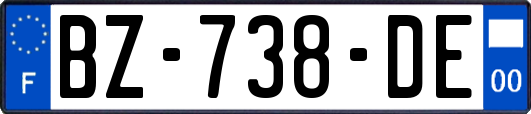 F

BZ-738-DE

00